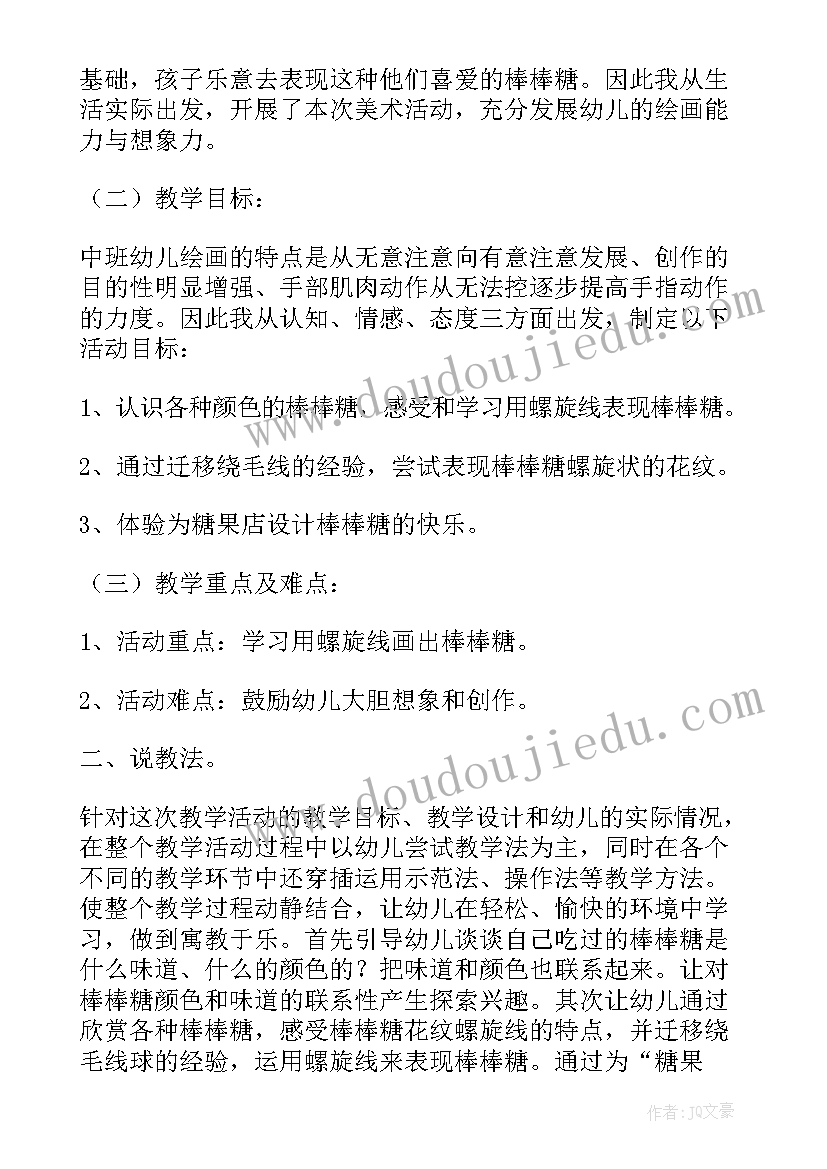 基础，孩子乐意去表现这种他们喜爱的棒棒糖。因此我从生活实际出发，开展了本次美术活动，充分发展幼儿的绘画能力与想象力。

（二）教学目标：

中班幼儿绘画的特点是从无意注意向有意注意发展、创作的目的性明显增强、手部肌肉动作从无法控逐步提高手指动作的力度。因此我从认知、情感、态度三方面出发，制定以下活动目标：

1、认识各种颜色的棒棒糖，感受和学习用螺旋线表现棒棒糖。

2、通过迁移绕毛线的经验，尝试表现棒棒糖螺旋状的花纹。

3、体验为糖果店设计棒棒糖的快乐。

（三）教学重点及难点：

1、活动重点：学习用螺旋线画出棒棒糖。

2、活动难点：鼓励幼儿大胆想象和创作。

二、说教法。

针对这次教学活动的教学目标、教学设计和幼儿的实际情况，在整个教学活动过程中以幼儿尝试教学法为主，同时在各个不同的教学环节中还穿插运用示范法、操作法等教学方法。使整个教学过程动静结合，让幼儿在轻松、愉快的环境中学习，做到寓教于乐。首先引导幼儿谈谈自己吃过的棒棒糖是什么味道、什么的颜色的？把味道和颜色也联系起来。让对棒棒糖颜色和味道的联系性产生探索兴趣。其次让幼儿通过欣赏各种棒棒糖，感受棒棒糖花纹螺旋线的特点，并迁移绕毛线球的经验，运用螺旋线来表现棒棒糖。通过为“糖果

www.doudoujiedu.com

www.doudoujiedu.com

作者：JQ文豪